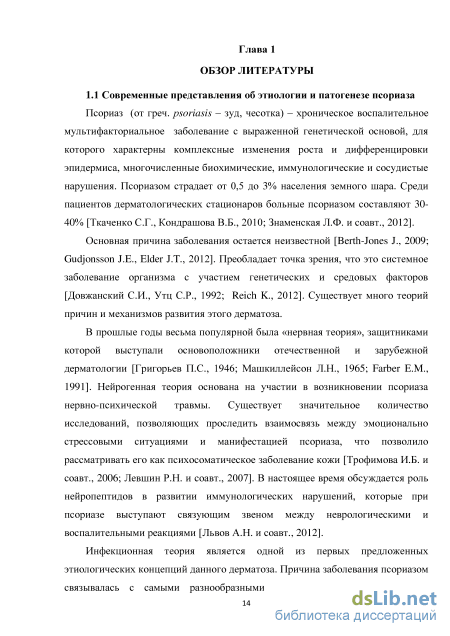 Глава 1

ОБЗОР ЛИТЕРАТУРЫ

1.1 Современные представления об этиологии и патогенезе псориаза

Псориаз (от греч. psoriasis – зуд, чесотка) – хроническое воспалительное мультифакториальное заболевание с выраженной генетической основой, для которого характерны комплексные изменения роста и дифференцировки эпидермиса, многочисленные биохимические, иммунологические и сосудистые нарушения. Псориазом страдает от 0,5 до 3% населения земного шара. Среди пациентов дерматологических стационаров больные псориазом составляют 30-40% [Ткаченко С.Г., Кондрашова В.Б., 2010; Знаменская Л.Ф. и соавт., 2012].

Основная причина заболевания остается неизвестной [Berth-Jones J., 2009; Gudjonsson J.E., Elder J.T., 2012]. Преобладает точка зрения, что это системное заболевание организма с участием генетических и средовых факторов [Довжанский С.И., Утц С.Р., 1992; Reich K., 2012]. Существует много теорий причин и механизмов развития этого дерматоза.

В прошлые годы весьма популярной была «нервная теория», защитниками которой выступали основоположники отечественной и зарубежной дерматологии [Григорьев П.С., 1946; Машкиллейсон Л.Н., 1965; Farber E.M., 1991]. Нейрогенная теория основана на участии в возникновении псориаза нервно-психической травмы. Существует значительное количество исследований, позволяющих проследить взаимосвязь между эмоционально стрессовыми ситуациями и манифестацией псориаза, что позволило рассматривать его как психосоматическое заболевание кожи [Трофимова И.Б. и соавт., 2006; Левшин Р.Н. и соавт., 2007]. В настоящее время обсуждается роль нейропептидов в развитии иммунологических нарушений, которые при псориазе выступают связующим звеном между неврологическими и воспалительными реакциями [Львов А.Н. и соавт., 2012].

Инфекционная теория является одной из первых предложенных этиологических концепций данного дерматоза. Причина заболевания псориазом связывалась с самыми разнообразными

14

dsLib.net
библиотека диссертаций